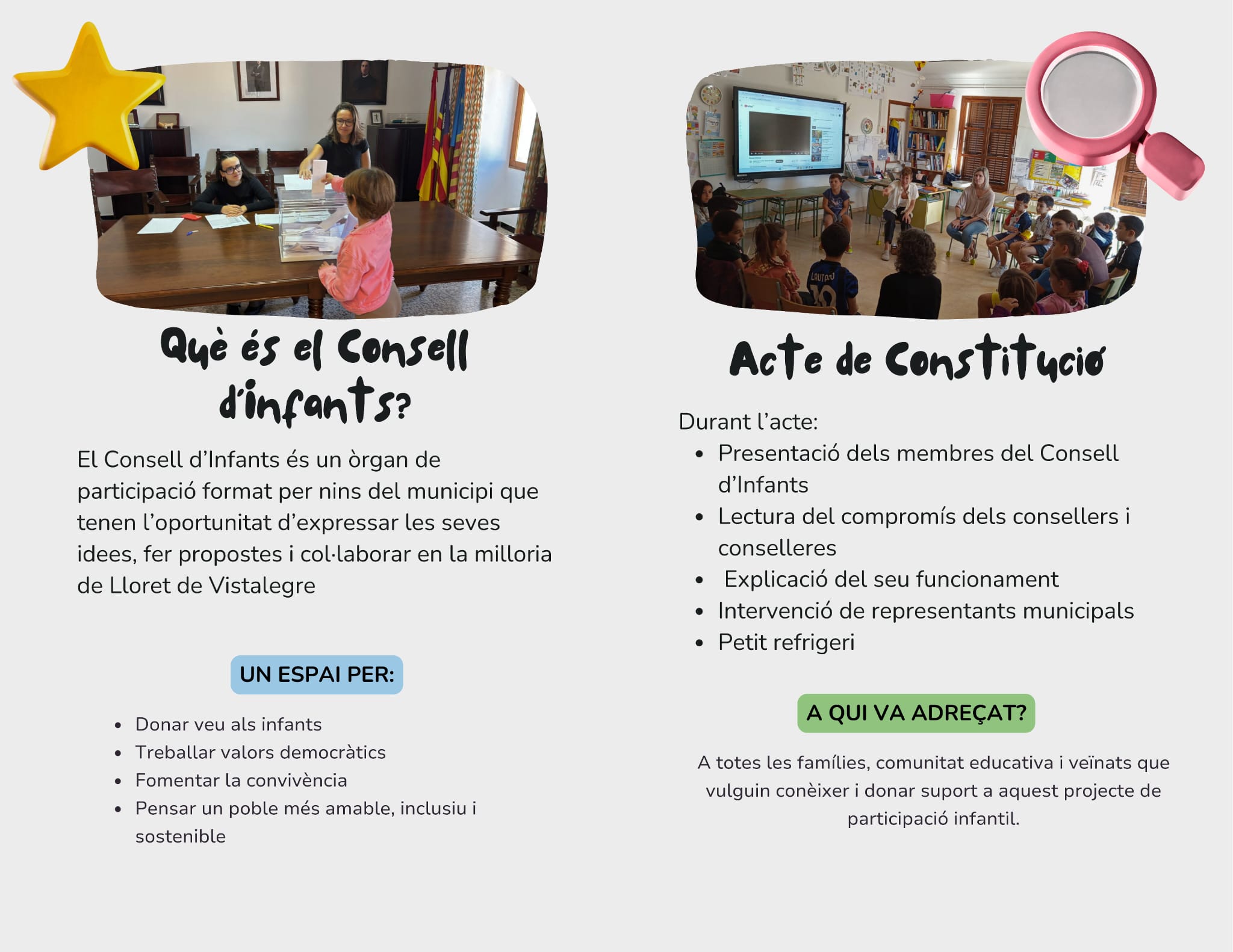 Què és el Consell d'infants?

El Consell d'Infants és un òrgan de participació format per nins del municipi que tenen l'oportunitat d'expressar les seves idees, fer propostes i col·laborar en la milloria de Lloret de Vistalegre

UN ESPAI PER:

• Donar veu als infants
• Treballar valors democràtics
• Fomentar la convivència
• Pensar un poble més amable, inclusiu i sostenible

Acte de Constitució

Durant l'acte:
• Presentació dels membres del Consell d'Infants
• Lectura del compromís dels consellers i conselleres
• Explicació del seu funcionament
• Intervenció de representants municipals
• Petit refrigeri

A QUI VA ADREÇAT?

A totes les famílies, comunitat educativa i veïnats que vulguin conèixer i donar suport a aquest projecte de participació infantil.